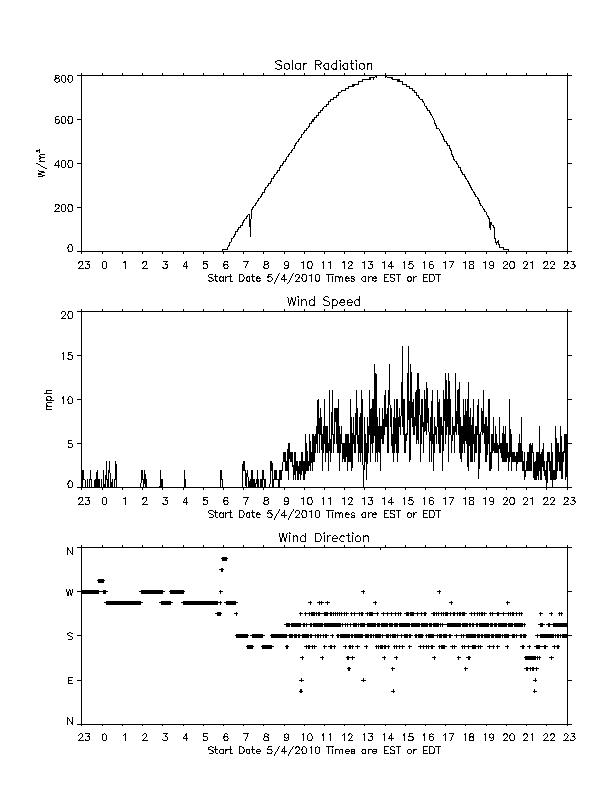 Solar Radiation

800
600
400
200
0

$W/m^2$

23 0 1 2 3 4 5 6 7 8 9 10 11 12 13 14 15 16 17 18 19 20 21 22 23
Start Date 5/4/2010 Times are EST or EDT

Wind Speed

20
15
10
5
0

mph

23 0 1 2 3 4 5 6 7 8 9 10 11 12 13 14 15 16 17 18 19 20 21 22 23
Start Date 5/4/2010 Times are EST or EDT

Wind Direction

N
W
S
E
N

23 0 1 2 3 4 5 6 7 8 9 10 11 12 13 14 15 16 17 18 19 20 21 22 23
Start Date 5/4/2010 Times are EST or EDT